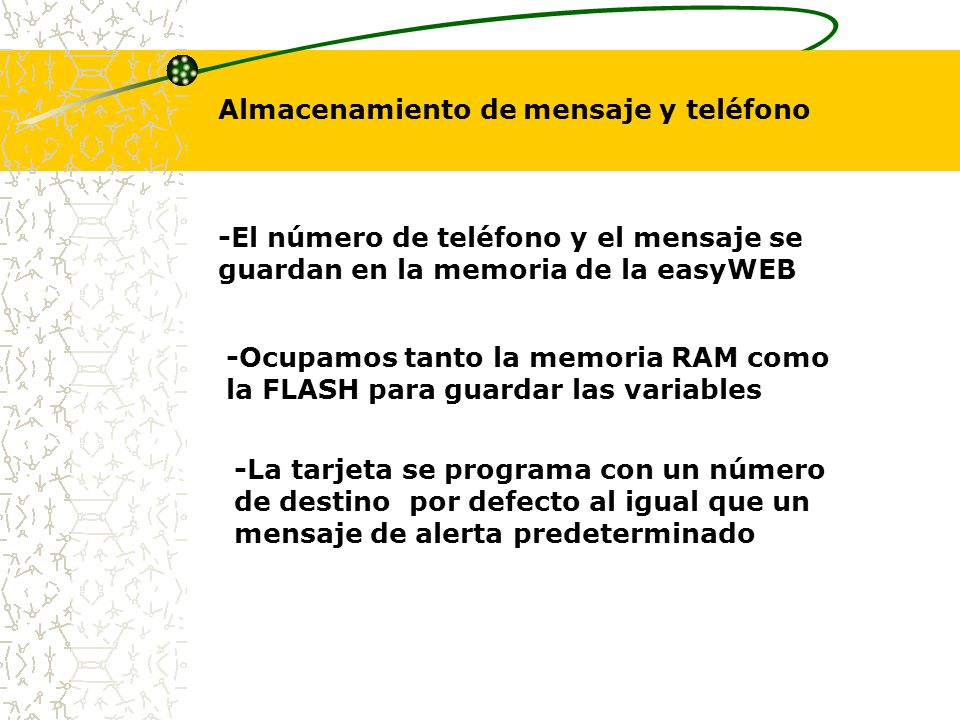 Almacenamiento de mensaje y teléfono

-El número de teléfono y el mensaje se guardan en la memoria de la easyWEB

-Ocupamos tanto la memoria RAM como la FLASH para guardar las variables

-La tarjeta se programa con un número de destino  por defecto al igual que un mensaje de alerta predeterminado